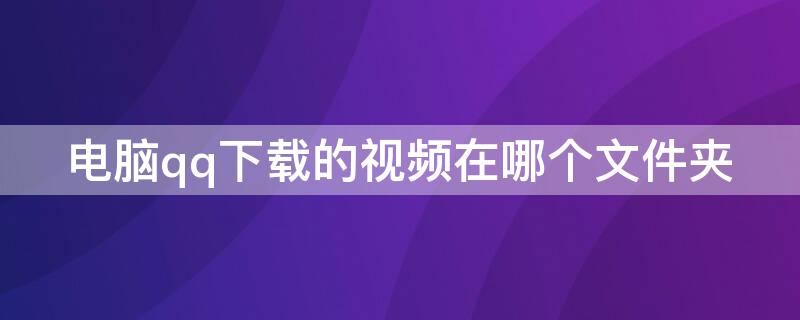 电脑qq下载的视频在哪个文件夹